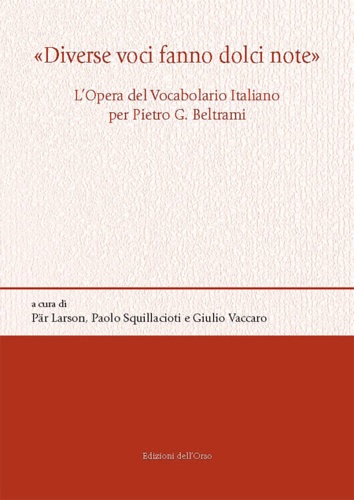 «Diverse voci fanno dolci note»

L'Opera del Vocabolario Italiano per Pietro G. Beltrami

a cura di
Pär Larson, Paolo Squillacioti e Giulio Vaccaro

Edizioni dell'Orso